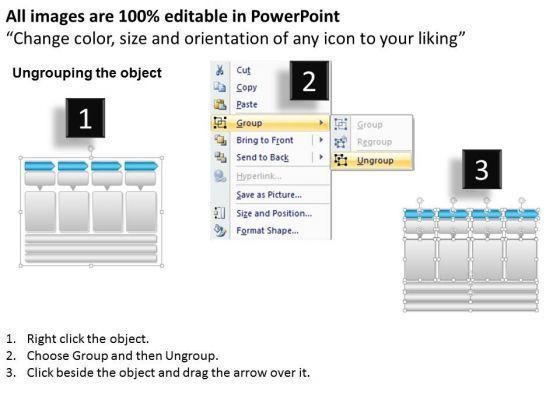 All images are 100% editable in PowerPoint
"Change color, size and orientation of any icon to your liking"

Ungrouping the object

1

2

Cut
Copy
Paste
Group
Bring to Front
Send to Back
Hyperlink...
Save as Picture...
Size and Position...
Format Shape...

Group
Regroup
Ungroup

3

1. Right click the object.
2. Choose Group and then Ungroup.
3. Click beside the object and drag the arrow over it.